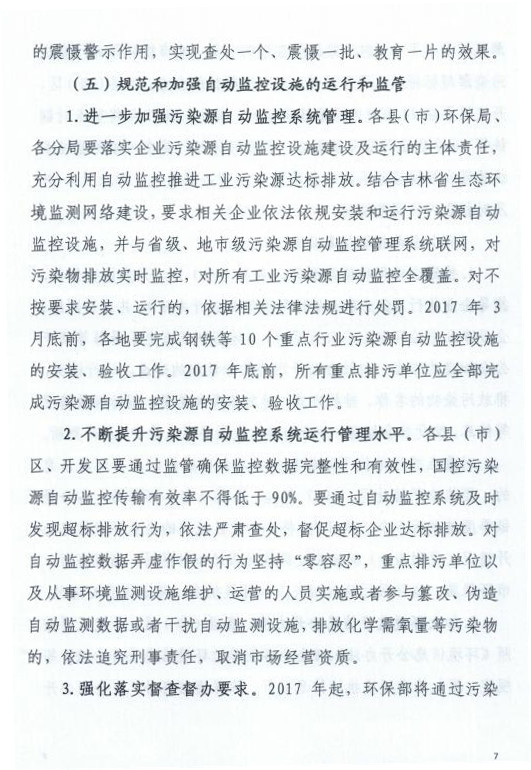 的震慑警示作用，实现查处一个、震慑一批、教育一片的效果。

（五）规范和加强自动监控设施的运行和监管

1.进一步加强污染源自动监控系统管理。各县（市）环保局、各分局要落实企业污染源自动监控设施建设及运行的主体责任，充分利用自动监控推进工业污染源达标排放。结合吉林省生态环境监测网络建设，要求相关企业依法依规安装和运行污染源自动监控设施，并与省级、地市级污染源自动监控管理系统联网，对污染物排放实时监控，对所有工业污染源自动监控全覆盖。对不按要求安装、运行的，依据相关法律法规进行处罚。2017 年 3 月底前，各地要完成钢铁等 10 个重点行业污染源自动监控设施的安装、验收工作。2017 年底前，所有重点排污单位应全部完成污染源自动监控设施的安装、验收工作。

2.不断提升污染源自动监控系统运行管理水平。各县（市）区、开发区要通过监管确保监控数据完整性和有效性，国控污染源自动监控传输有效率不得低于90%。要通过自动监控系统及时发现超标排放行为，依法严肃查处，督促超标企业达标排放。对自动监控数据弄虚作假的行为坚持“零容忍”，重点排污单位以及从事环境监测设施维护、运营的人员实施或者参与篡改、伪造自动监测数据或者干扰自动监测设施，排放化学需氧量等污染物的，依法追究刑事责任，取消市场经营资质。

3.强化落实督查督办要求。2017 年起，环保部将通过污染

7